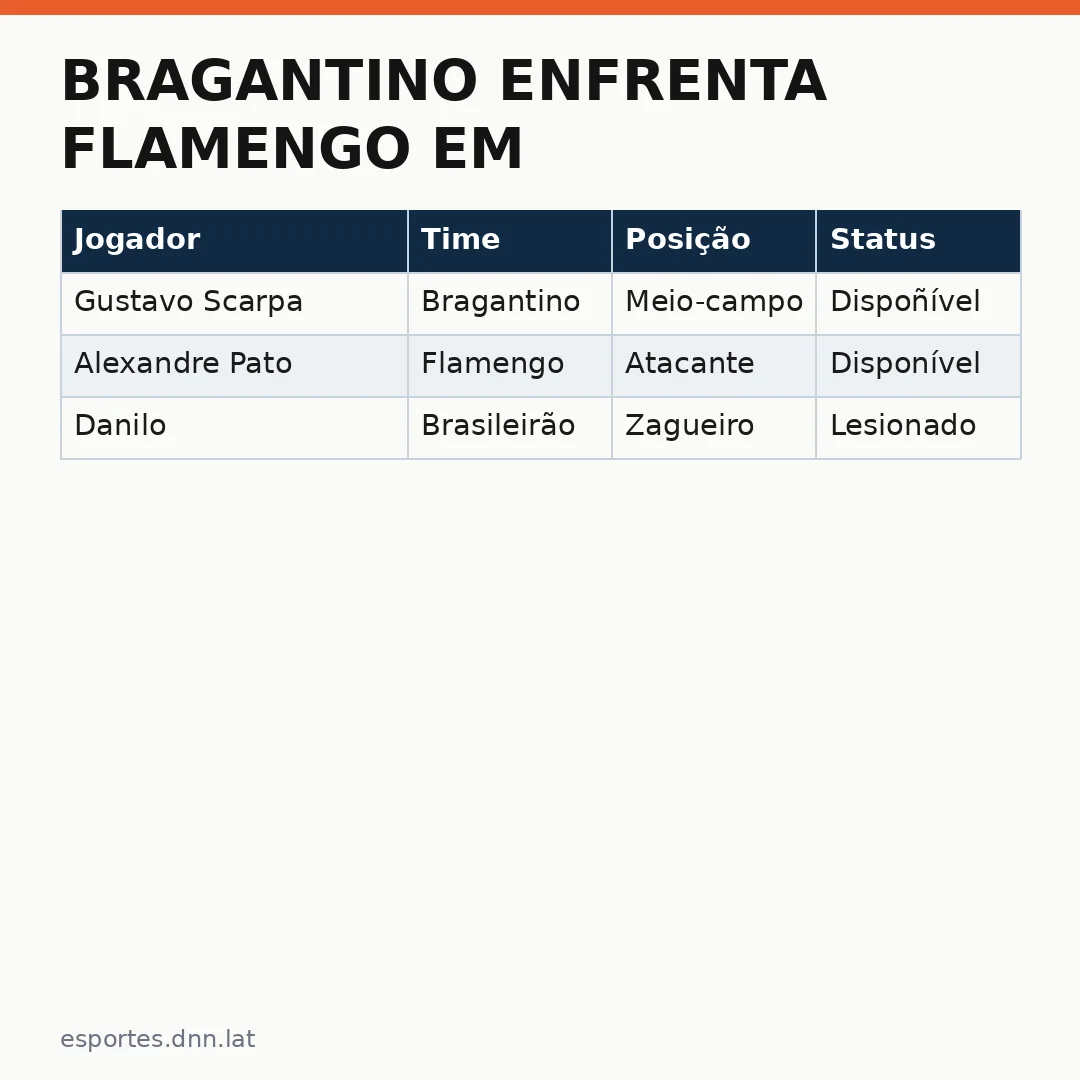 BRAGANTINO ENFRENTA FLAMENGO EM

| Jogador | Time | Posição | Status |
|---|---|---|---|
| Gustavo Scarpa | Bragantino | Meio-campo | Dispoñível |
| Alexandre Pato | Flamengo | Atacante | Disponível |
| Danilo | Brasileirão | Zagueiro | Lesionado |

esportes.dnn.lat